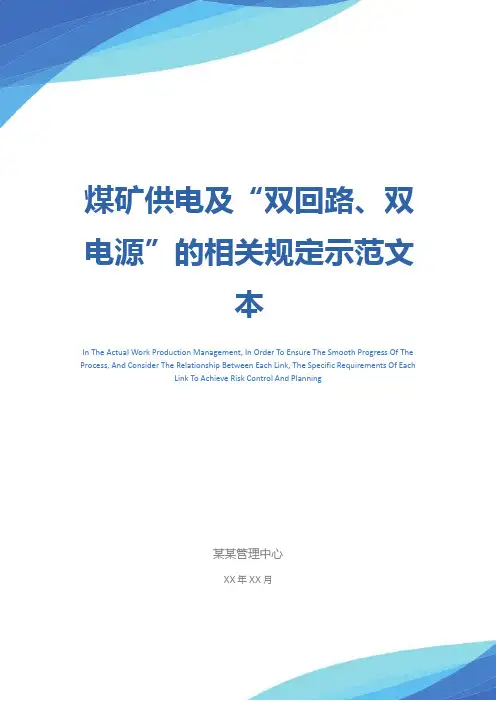 煤矿供电及“双回路、双电源”的相关规定示范文本

In The Actual Work Production Management, In Order To Ensure The Smooth Progress Of The Process, And Consider The Relationship Between Each Link, The Specific Requirements Of Each Link To Achieve Risk Control And Planning

某某管理中心

XX年XX月